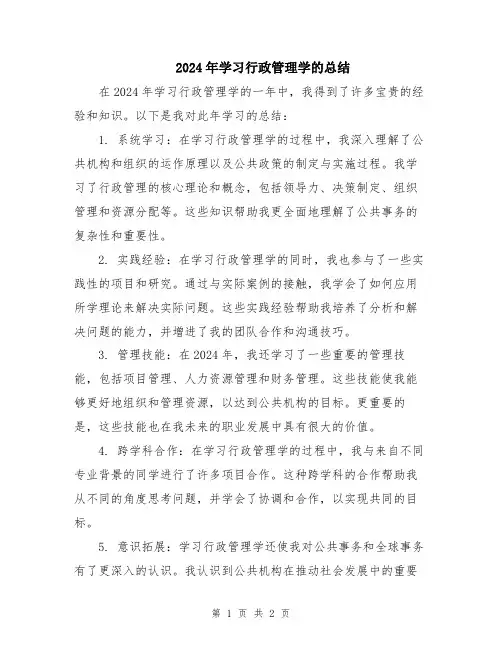 2024年学习行政管理学的总结

在2024年学习行政管理学的一年中，我得到了许多宝贵的经验和知识。以下是我对此年学习的总结：

1. 系统学习：在学习行政管理学的过程中，我深入理解了公共机构和组织的运作原理以及公共政策的制定与实施过程。我学习了行政管理的核心理论和概念，包括领导力、决策制定、组织管理和资源分配等。这些知识帮助我更全面地理解了公共事务的复杂性和重要性。

2. 实践经验：在学习行政管理学的同时，我也参与了一些实践性的项目和研究。通过与实际案例的接触，我学会了如何应用所学理论来解决实际问题。这些实践经验帮助我培养了分析和解决问题的能力，并增进了我的团队合作和沟通技巧。

3. 管理技能：在2024年，我还学习了一些重要的管理技能，包括项目管理、人力资源管理和财务管理。这些技能使我能够更好地组织和管理资源，以达到公共机构的目标。更重要的是，这些技能也在我未来的职业发展中具有很大的价值。

4. 跨学科合作：在学习行政管理学的过程中，我与来自不同专业背景的同学进行了许多项目合作。这种跨学科的合作帮助我从不同的角度思考问题，并学会了协调和合作，以实现共同的目标。

5. 意识拓展：学习行政管理学还使我对公共事务和全球事务有了更深入的认识。我认识到公共机构在推动社会发展中的重要

第 1 页 共 2 页